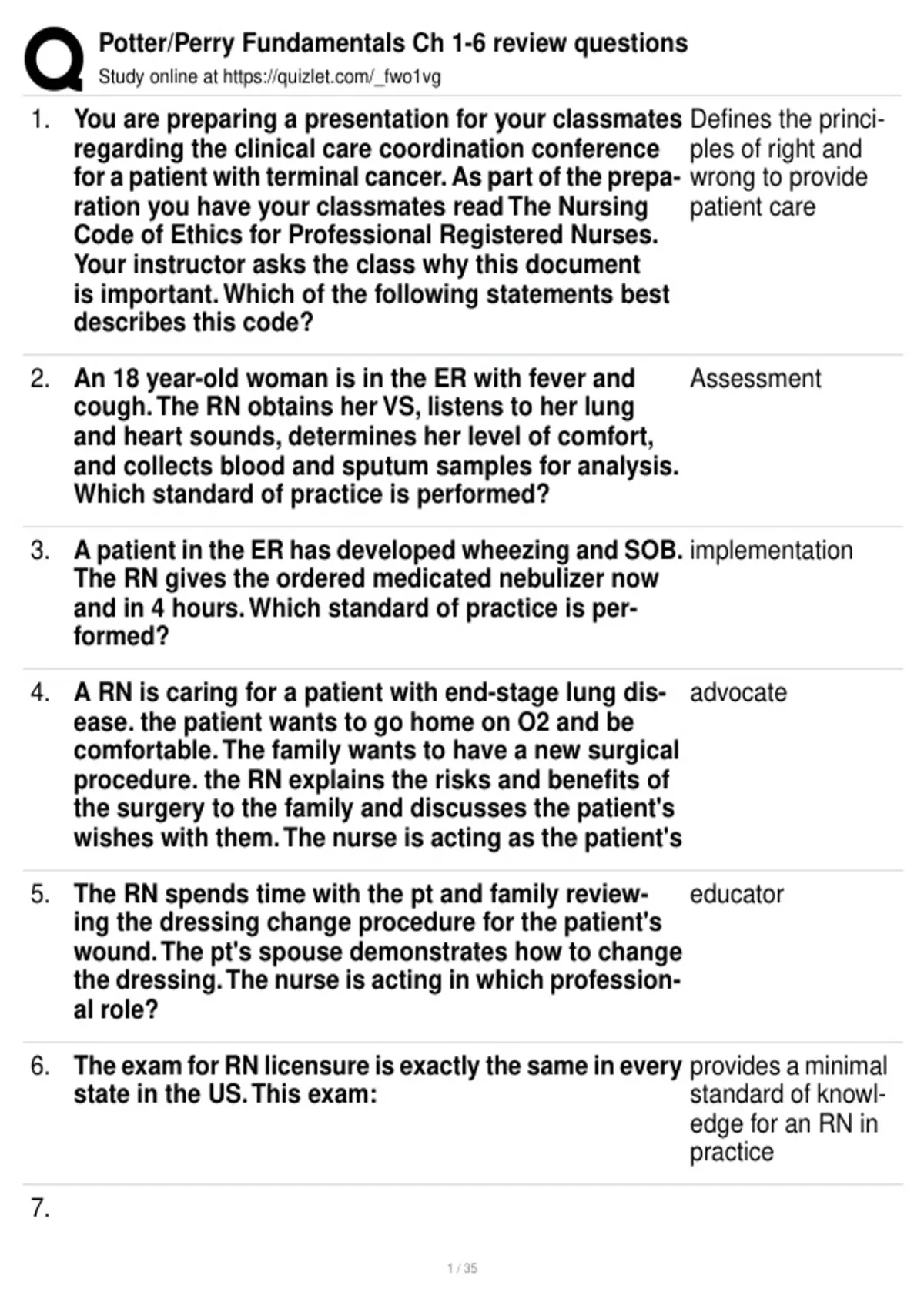 Potter/Perry Fundamentals Ch 1-6 review questions
Study online at https://quizlet.com/_fwo1vg

1. You are preparing a presentation for your classmates regarding the clinical care coordination conference for a patient with terminal cancer. As part of the preparation you have your classmates read The Nursing Code of Ethics for Professional Registered Nurses. Your instructor asks the class why this document is important. Which of the following statements best describes this code?

Defines the principles of right and wrong to provide patient care

2. An 18 year-old woman is in the ER with fever and cough. The RN obtains her VS, listens to her lung and heart sounds, determines her level of comfort, and collects blood and sputum samples for analysis. Which standard of practice is performed?

Assessment

3. A patient in the ER has developed wheezing and SOB. The RN gives the ordered medicated nebulizer now and in 4 hours. Which standard of practice is performed?

implementation

4. A RN is caring for a patient with end-stage lung disease. the patient wants to go home on O2 and be comfortable. The family wants to have a new surgical procedure. the RN explains the risks and benefits of the surgery to the family and discusses the patient's wishes with them. The nurse is acting as the patient's

advocate

5. The RN spends time with the pt and family reviewing the dressing change procedure for the patient's wound. The pt's spouse demonstrates how to change the dressing. The nurse is acting in which professional role?

educator

6. The exam for RN licensure is exactly the same in every state in the US. This exam:

provides a minimal standard of knowledge for an RN in practice

7.

1 / 35